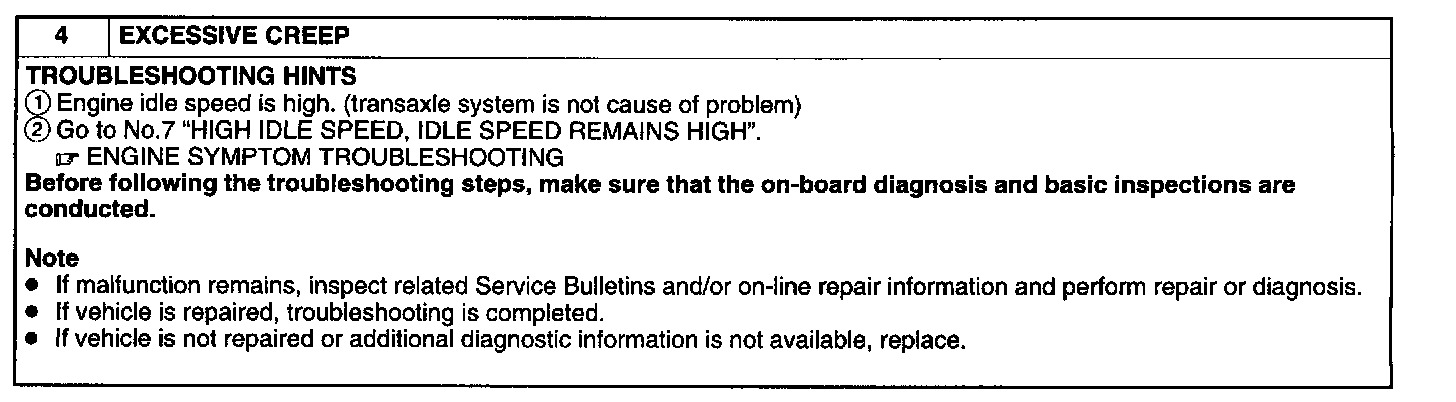 4 EXCESSIVE CREEP

TROUBLESHOOTING HINTS
① Engine idle speed is high. (transaxle system is not cause of problem)
② Go to No.7 "HIGH IDLE SPEED, IDLE SPEED REMAINS HIGH".
☞ ENGINE SYMPTOM TROUBLESHOOTING

Before following the troubleshooting steps, make sure that the on-board diagnosis and basic inspections are conducted.

Note
• If malfunction remains, inspect related Service Bulletins and/or on-line repair information and perform repair or diagnosis.
• If vehicle is repaired, troubleshooting is completed.
• If vehicle is not repaired or additional diagnostic information is not available, replace.